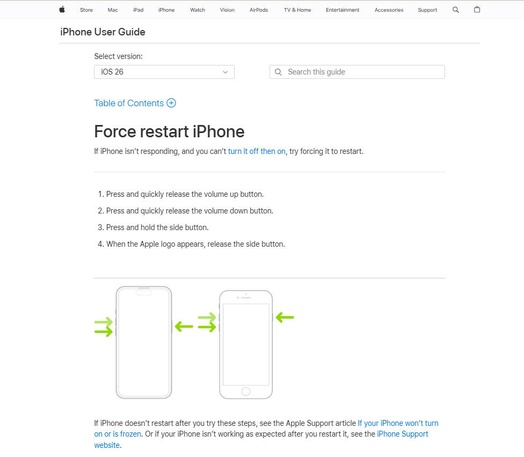 Store Mac iPad iPhone Watch Vision AirPods TV & Home Entertainment Accessories Support

iPhone User Guide

Select version:

iOS 26

Search this guide

Table of Contents

Force restart iPhone

If iPhone isn't responding, and you can't turn it off then on, try forcing it to restart.

1. Press and quickly release the volume up button.
2. Press and quickly release the volume down button.
3. Press and hold the side button.
4. When the Apple logo appears, release the side button.

If iPhone doesn't restart after you try these steps, see the Apple Support article If your iPhone won't turn on or is frozen. Or if your iPhone isn't working as expected after you restart it, see the iPhone Support website.